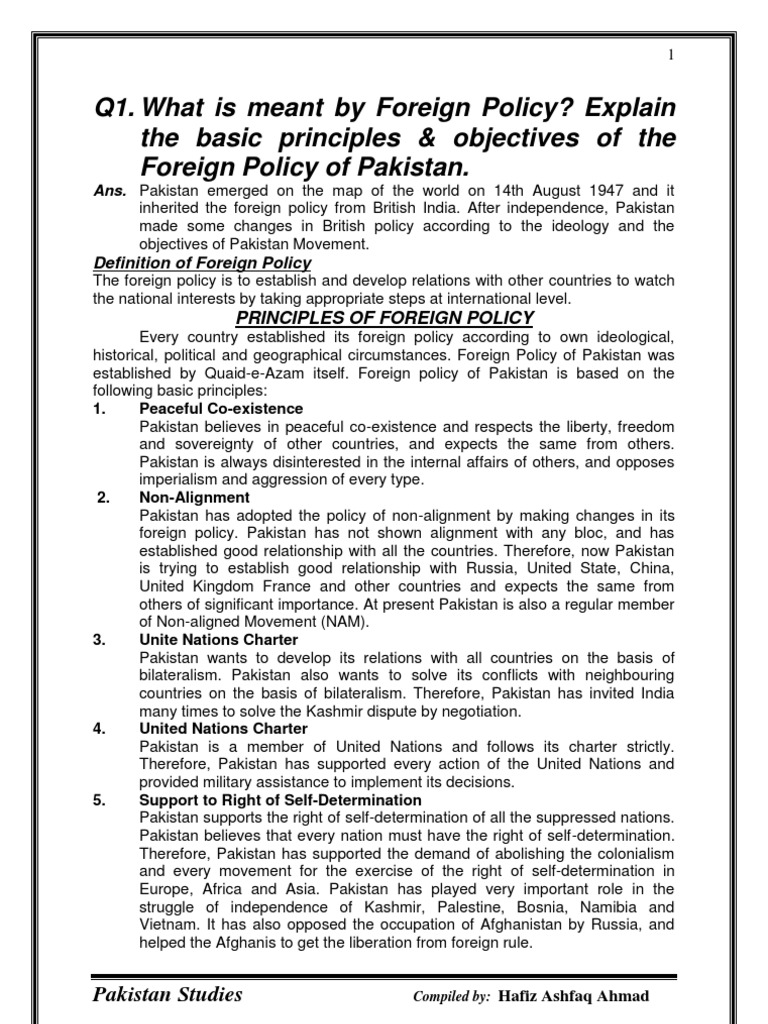 1

Q1. What is meant by Foreign Policy? Explain the basic principles & objectives of the Foreign Policy of Pakistan.

Ans. Pakistan emerged on the map of the world on 14th August 1947 and it inherited the foreign policy from British India. After independence, Pakistan made some changes in British policy according to the ideology and the objectives of Pakistan Movement.

Definition of Foreign Policy
The foreign policy is to establish and develop relations with other countries to watch the national interests by taking appropriate steps at international level.

PRINCIPLES OF FOREIGN POLICY

Every country established its foreign policy according to own ideological, historical, political and geographical circumstances. Foreign Policy of Pakistan was established by Quaid-e-Azam itself. Foreign policy of Pakistan is based on the following basic principles:

1. Peaceful Co-existence
Pakistan believes in peaceful co-existence and respects the liberty, freedom and sovereignty of other countries, and expects the same from others. Pakistan is always disinterested in the internal affairs of others, and opposes imperialism and aggression of every type.

2. Non-Alignment
Pakistan has adopted the policy of non-alignment by making changes in its foreign policy. Pakistan has not shown alignment with any bloc, and has established good relationship with all the countries. Therefore, now Pakistan is trying to establish good relationship with Russia, United State, China, United Kingdom France and other countries and expects the same from others of significant importance. At present Pakistan is also a regular member of Non-aligned Movement (NAM).

3. Unite Nations Charter
Pakistan wants to develop its relations with all countries on the basis of bilateralism. Pakistan also wants to solve its conflicts with neighbouring countries on the basis of bilateralism. Therefore, Pakistan has invited India many times to solve the Kashmir dispute by negotiation.

4. United Nations Charter
Pakistan is a member of United Nations and follows its charter strictly. Therefore, Pakistan has supported every action of the United Nations and provided military assistance to implement its decisions.

5. Support to Right of Self-Determination
Pakistan supports the right of self-determination of all the suppressed nations. Pakistan believes that every nation must have the right of self-determination. Therefore, Pakistan has supported the demand of abolishing the colonialism and every movement for the exercise of the right of self-determination in Europe, Africa and Asia. Pakistan has played very important role in the struggle of independence of Kashmir, Palestine, Bosnia, Namibia and Vietnam. It has also opposed the occupation of Afghanistan by Russia, and helped the Afghanis to get the liberation from foreign rule.

Pakistan Studies Compiled by: Hafiz Ashfaq Ahmad